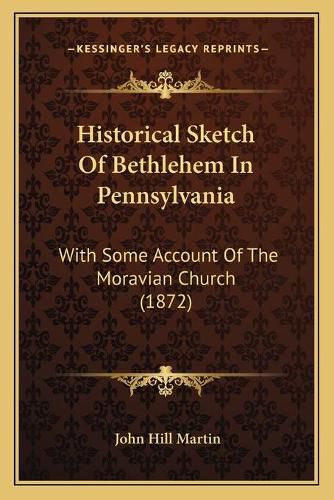 —KESSINGER'S LEGACY REPRINTS—

Historical Sketch Of Bethlehem In Pennsylvania

With Some Account Of The Moravian Church (1872)

John Hill Martin